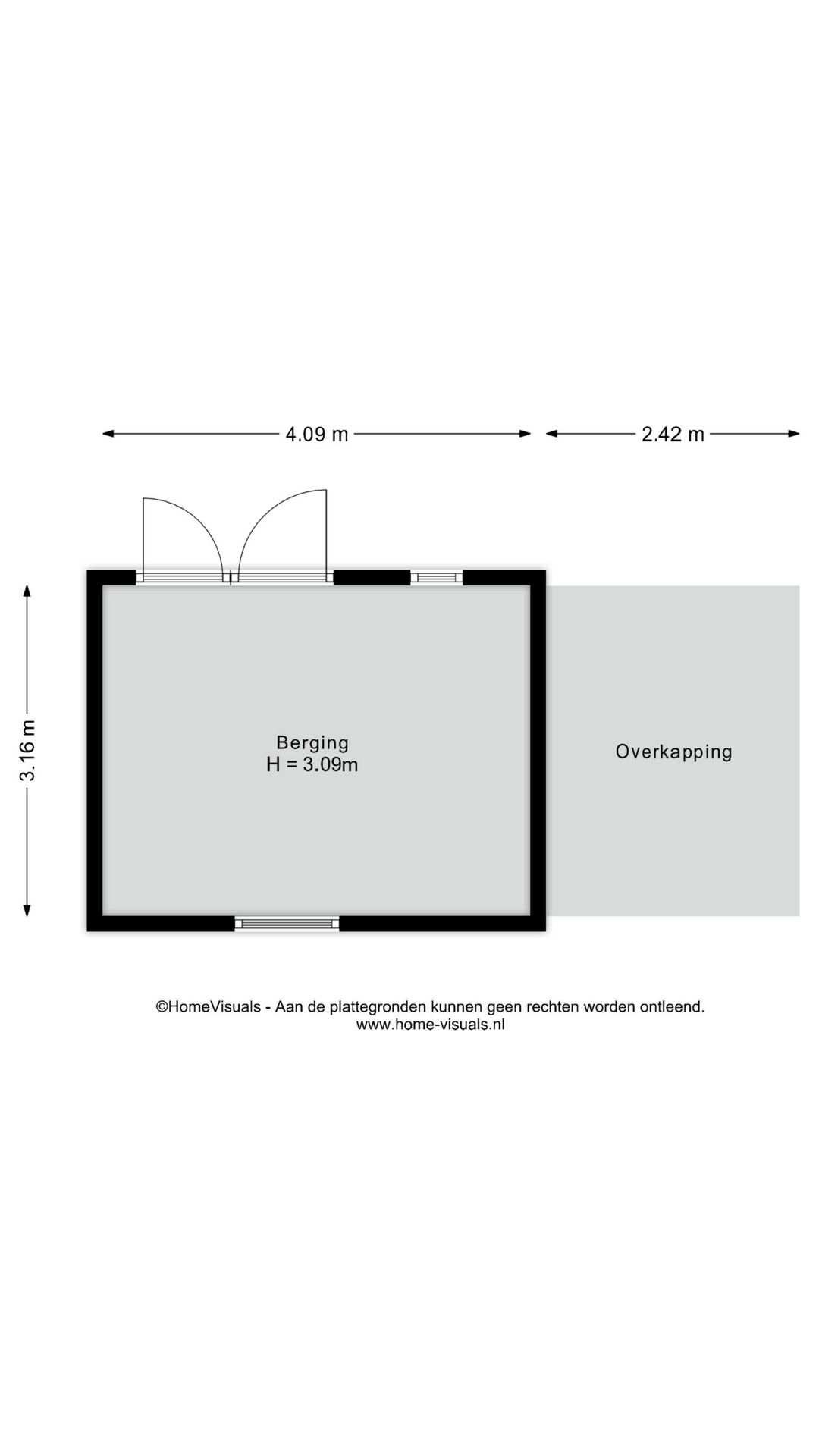 4.09 m

2.42 m

3.16 m

Berging
H = 3.09m

Overkapping

©HomeVisuals - Aan de plattegronden kunnen geen rechten worden ontleend.
www.home-visuals.nl